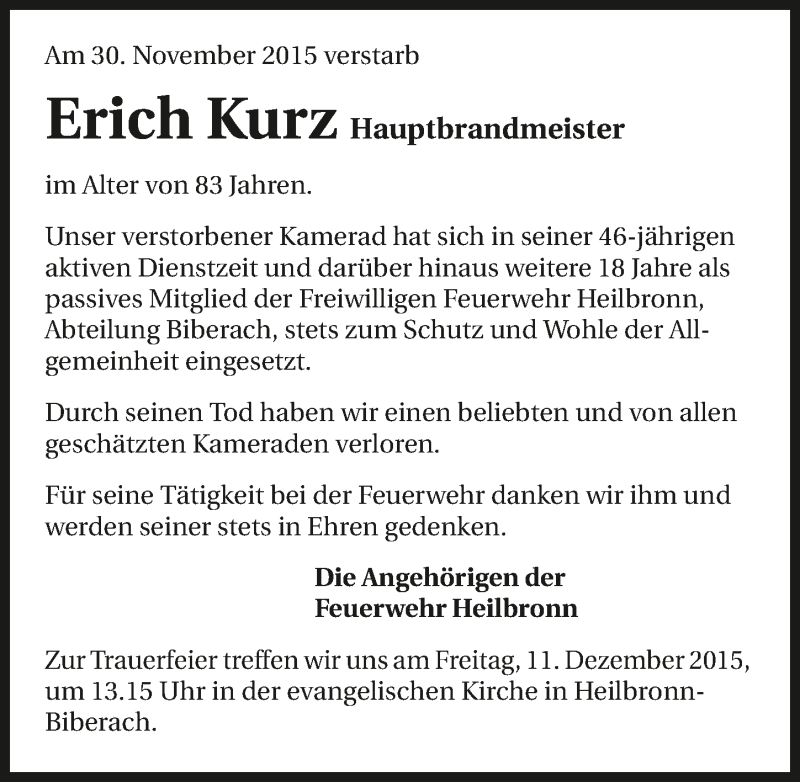 Am 30. November 2015 verstarb

Erich Kurz Hauptbrandmeister

im Alter von 83 Jahren.

Unser verstorbener Kamerad hat sich in seiner 46-jährigen aktiven Dienstzeit und darüber hinaus weitere 18 Jahre als passives Mitglied der Freiwilligen Feuerwehr Heilbronn, Abteilung Biberach, stets zum Schutz und Wohle der Allgemeinheit eingesetzt.

Durch seinen Tod haben wir einen beliebten und von allen geschätzten Kameraden verloren.

Für seine Tätigkeit bei der Feuerwehr danken wir ihm und werden seiner stets in Ehren gedenken.

Die Angehörigen der
Feuerwehr Heilbronn

Zur Trauerfeier treffen wir uns am Freitag, 11. Dezember 2015, um 13.15 Uhr in der evangelischen Kirche in Heilbronn-Biberach.